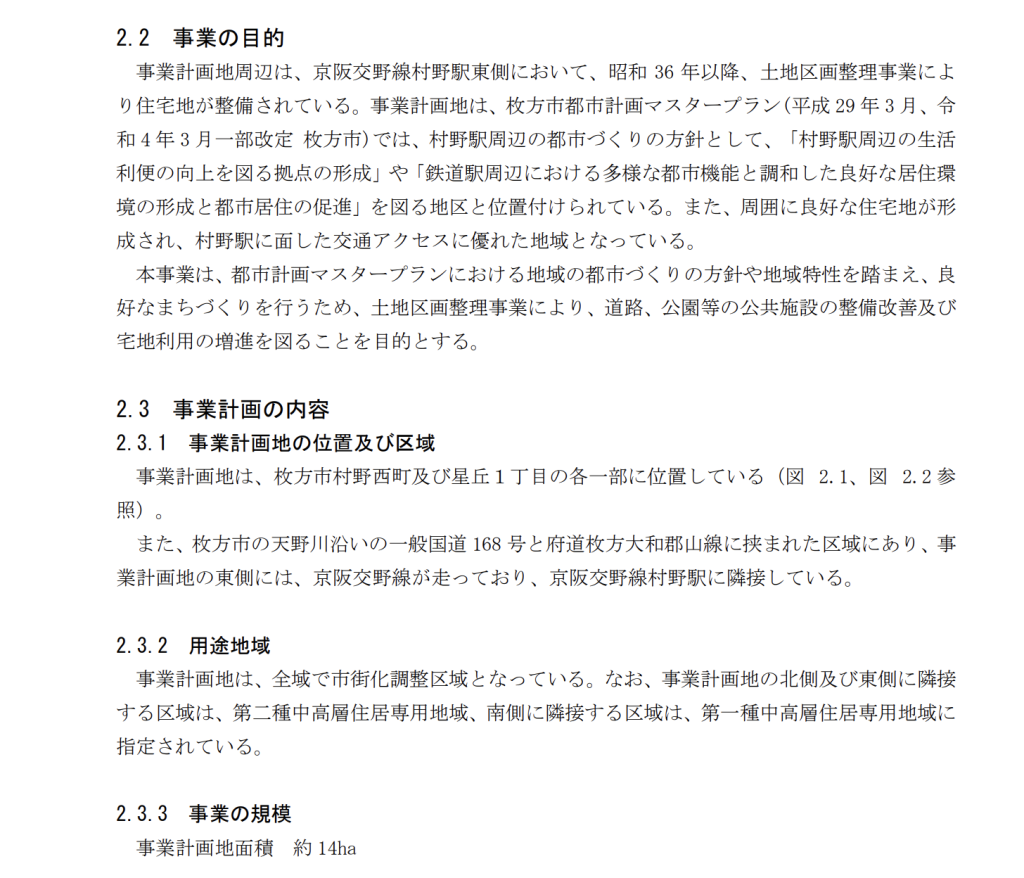 2.2　事業の目的

事業計画地周辺は、京阪交野線村野駅東側において、昭和 36 年以降、土地区画整理事業により住宅地が整備されている。事業計画地は、枚方市都市計画マスタープラン（平成 29 年 3 月、令和 4 年 3 月一部改定 枚方市）では、村野駅周辺の都市づくりの方針として、「村野駅周辺の生活利便の向上を図る拠点の形成」や「鉄道駅周辺における多様な都市機能と調和した良好な居住環境の形成と都市居住の促進」を図る地区と位置付けられている。また、周囲に良好な住宅地が形成され、村野駅に面した交通アクセスに優れた地域となっている。

本事業は、都市計画マスタープランにおける地域の都市づくりの方針や地域特性を踏まえ、良好なまちづくりを行うため、土地区画整理事業により、道路、公園等の公共施設の整備改善及び宅地利用の増進を図ることを目的とする。

2.3　事業計画の内容

2.3.1　事業計画地の位置及び区域

事業計画地は、枚方市村野西町及び星丘 1 丁目の各一部に位置している（図 2.1、図 2.2 参照）。

また、枚方市の天野川沿いの一般国道 168 号と府道枚方大和郡山線に挟まれた区域にあり、事業計画地の東側には、京阪交野線が走っており、京阪交野線村野駅に隣接している。

2.3.2　用途地域

事業計画地は、全域で市街化調整区域となっている。なお、事業計画地の北側及び東側に隣接する区域は、第二種中高層住居専用地域、南側に隣接する区域は、第一種中高層住居専用地域に指定されている。

2.3.3　事業の規模

事業計画地面積　約 14ha